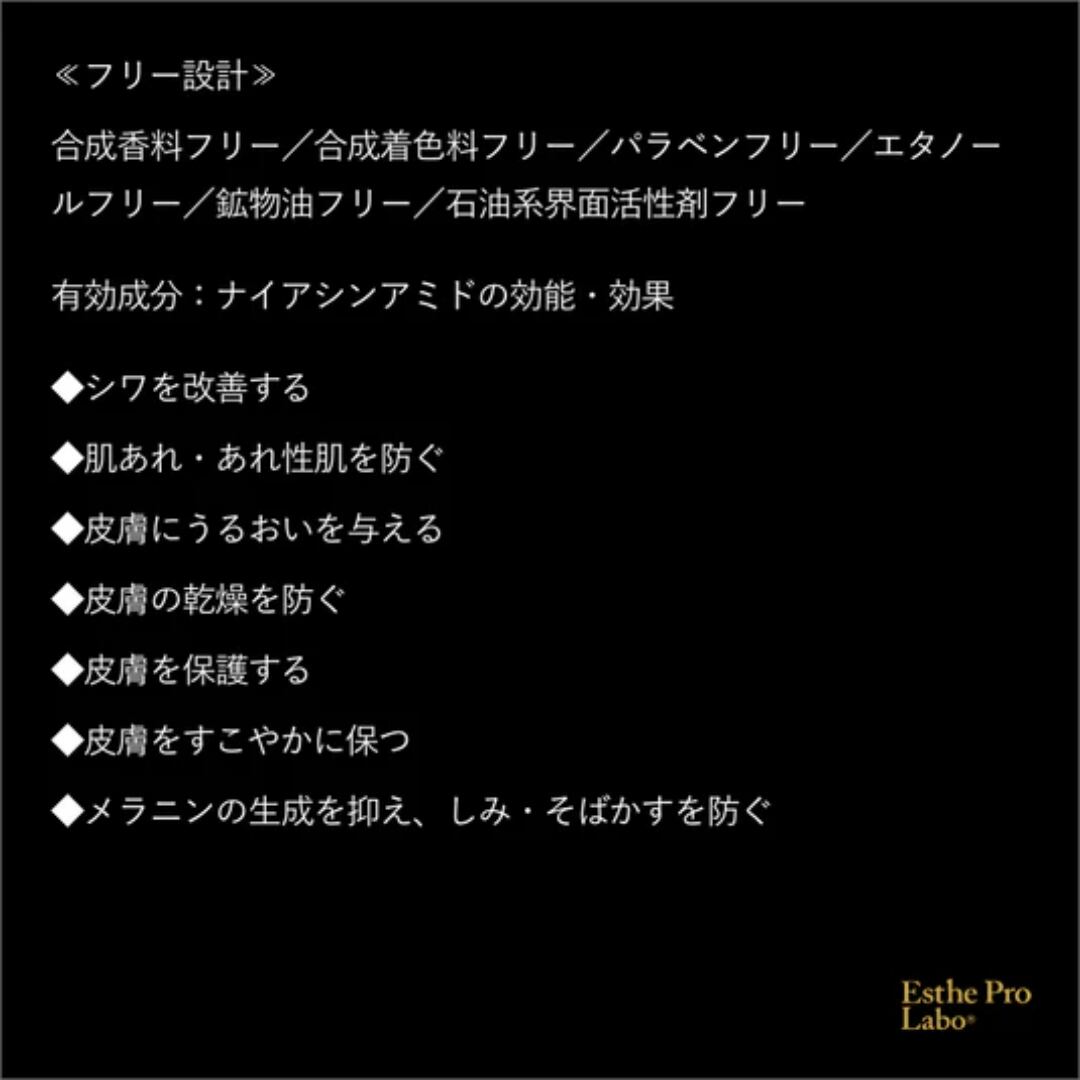 ≪フリー設計≫

合成香料フリー／合成着色料フリー／パラベンフリー／エタノールフリー／鉱物油フリー／石油系界面活性剤フリー

有効成分：ナイアシンアミドの効能・効果

◆シワを改善する

◆肌あれ・あれ性肌を防ぐ

◆皮膚にうるおいを与える

◆皮膚の乾燥を防ぐ

◆皮膚を保護する

◆皮膚をすこやかに保つ

◆メラニンの生成を抑え、しみ・そばかすを防ぐ

Esthe Pro
Labo®